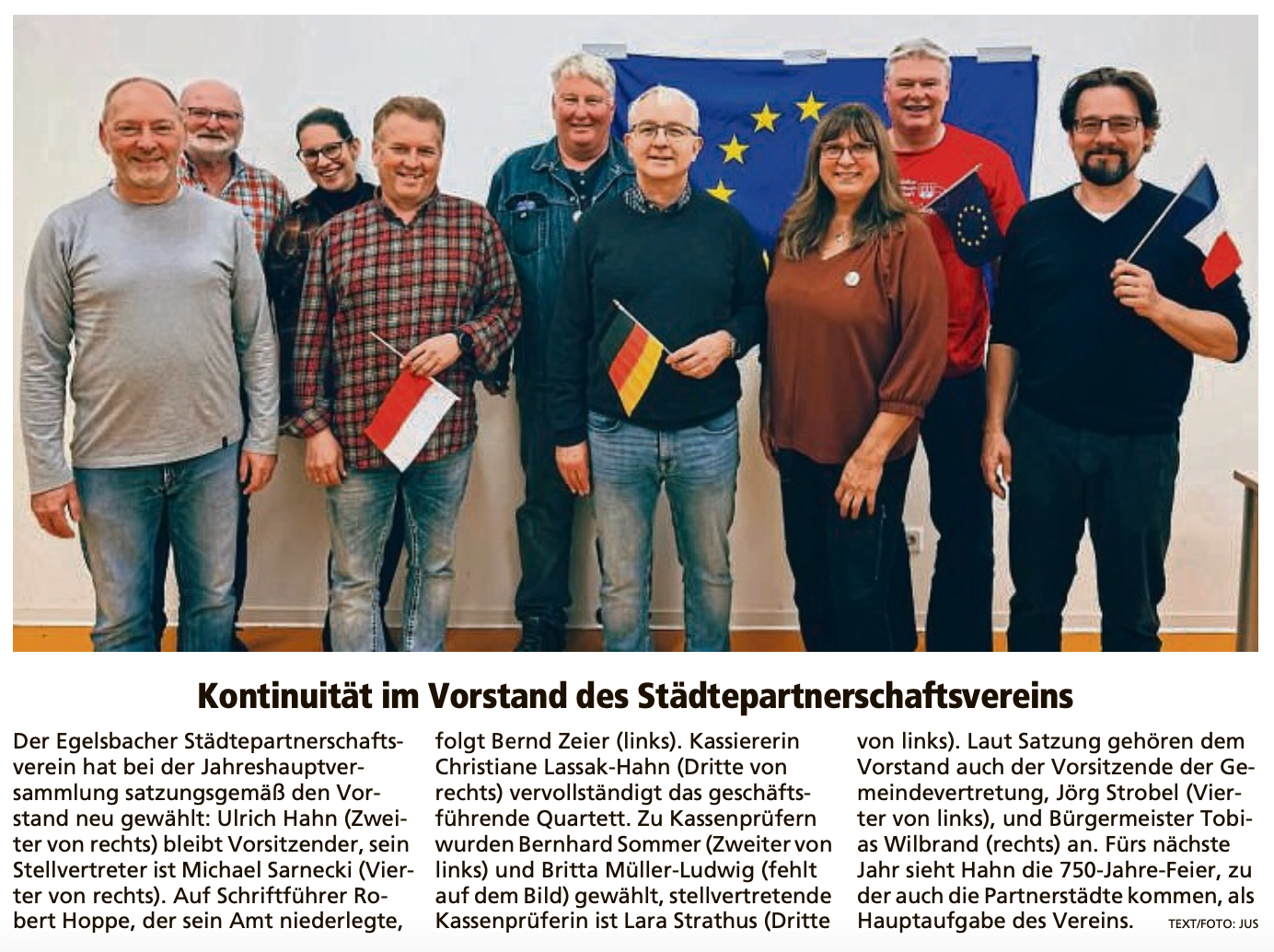 Kontinuität im Vorstand des Städtepartnerschaftsvereins

Der Egelsbacher Städtepartnerschaftsverein hat bei der Jahreshauptversammlung satzungsgemäß den Vorstand neu gewählt: Ulrich Hahn (Zweiter von rechts) bleibt Vorsitzender, sein Stellvertreter ist Michael Sarnecki (Vierter von rechts). Auf Schriftführer Robert Hoppe, der sein Amt niederlegte, folgt Bernd Zeier (links). Kassiererin Christiane Lassak-Hahn (Dritte von rechts) vervollständigt das geschäftsführende Quartett. Zu Kassenprüfern wurden Bernhard Sommer (Zweiter von links) und Britta Müller-Ludwig (fehlt auf dem Bild) gewählt, stellvertretende Kassenprüferin ist Lara Strathus (Dritte von links). Laut Satzung gehören dem Vorstand auch der Vorsitzende der Gemeindevertretung, Jörg Strobel (Vierter von links), und Bürgermeister Tobias Wilbrand (rechts) an. Fürs nächste Jahr sieht Hahn die 750-Jahre-Feier, zu der auch die Partnerstädte kommen, als Hauptaufgabe des Vereins. TEXT/FOTO: JUS